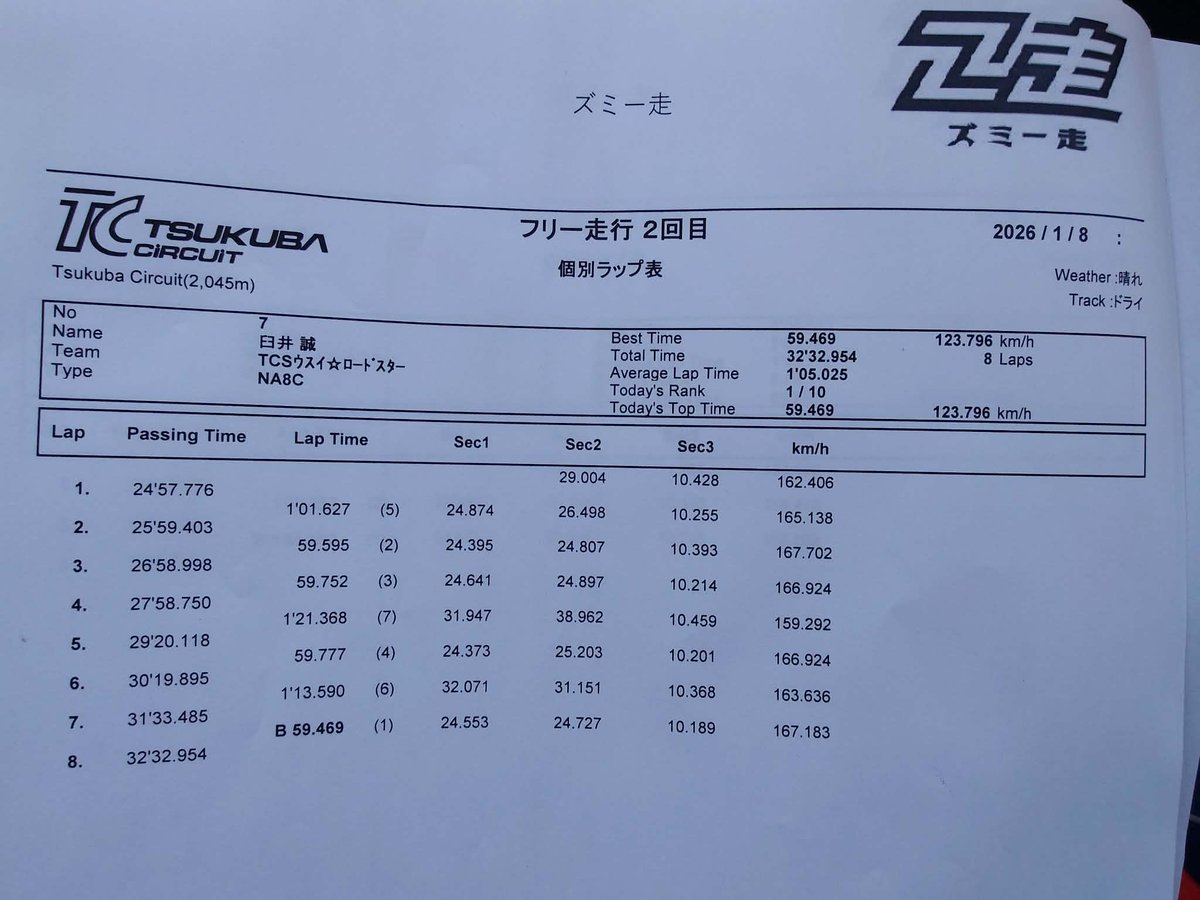 ズミー走

ズミー走

TC TSUKUBA CIRCUIT
Tsukuba Circuit(2,045m)

フリー走行 2回目
個別ラップ表

2026 / 1 / 8 :
Weather :晴れ
Track :ドライ

No 7
Name 臼井 誠
Team TCSウスイ☆ロードスター
Type NA8C

Best Time 59.469 123.796 km/h
Total Time 32'32.954 8 Laps
Average Lap Time 1'05.025
Today's Rank 1 / 10
Today's Top Time 59.469 123.796 km/h

| Lap | Passing Time | Lap Time | | Sec1 | Sec2 | Sec3 | km/h |
|---|---|---|---|---|---|---|---|
| 1. | 24'57.776 | | | | 29.004 | 10.428 | 162.406 |
| 2. | 25'59.403 | 1'01.627 | (5) | 24.874 | 26.498 | 10.255 | 165.138 |
| 3. | 26'58.998 | 59.595 | (2) | 24.395 | 24.807 | 10.393 | 167.702 |
| 4. | 27'58.750 | 59.752 | (3) | 24.641 | 24.897 | 10.214 | 166.924 |
| 5. | 29'20.118 | 1'21.368 | (7) | 31.947 | 38.962 | 10.459 | 159.292 |
| 6. | 30'19.895 | 59.777 | (4) | 24.373 | 25.203 | 10.201 | 166.924 |
| 7. | 31'33.485 | 1'13.590 | (6) | 32.071 | 31.151 | 10.368 | 163.636 |
| 8. | 32'32.954 | B 59.469 | (1) | 24.553 | 24.727 | 10.189 | 167.183 |